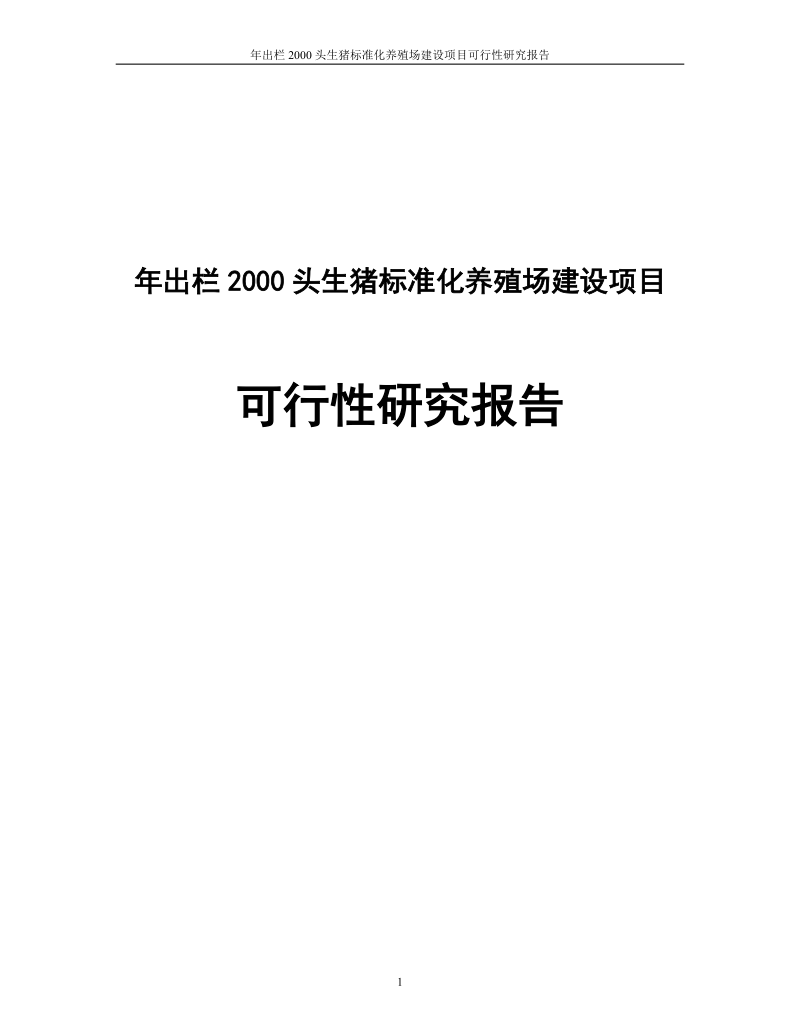 年出栏 2000 头生猪标准化养殖场建设项目可行性研究报告

年出栏 2000 头生猪标准化养殖场建设项目

可行性研究报告

1